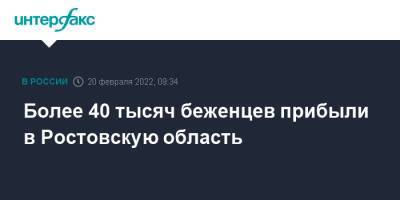 интерфакс

В РОССИИ 20 февраля 2022, 09:34

Более 40 тысяч беженцев прибыли в Ростовскую область